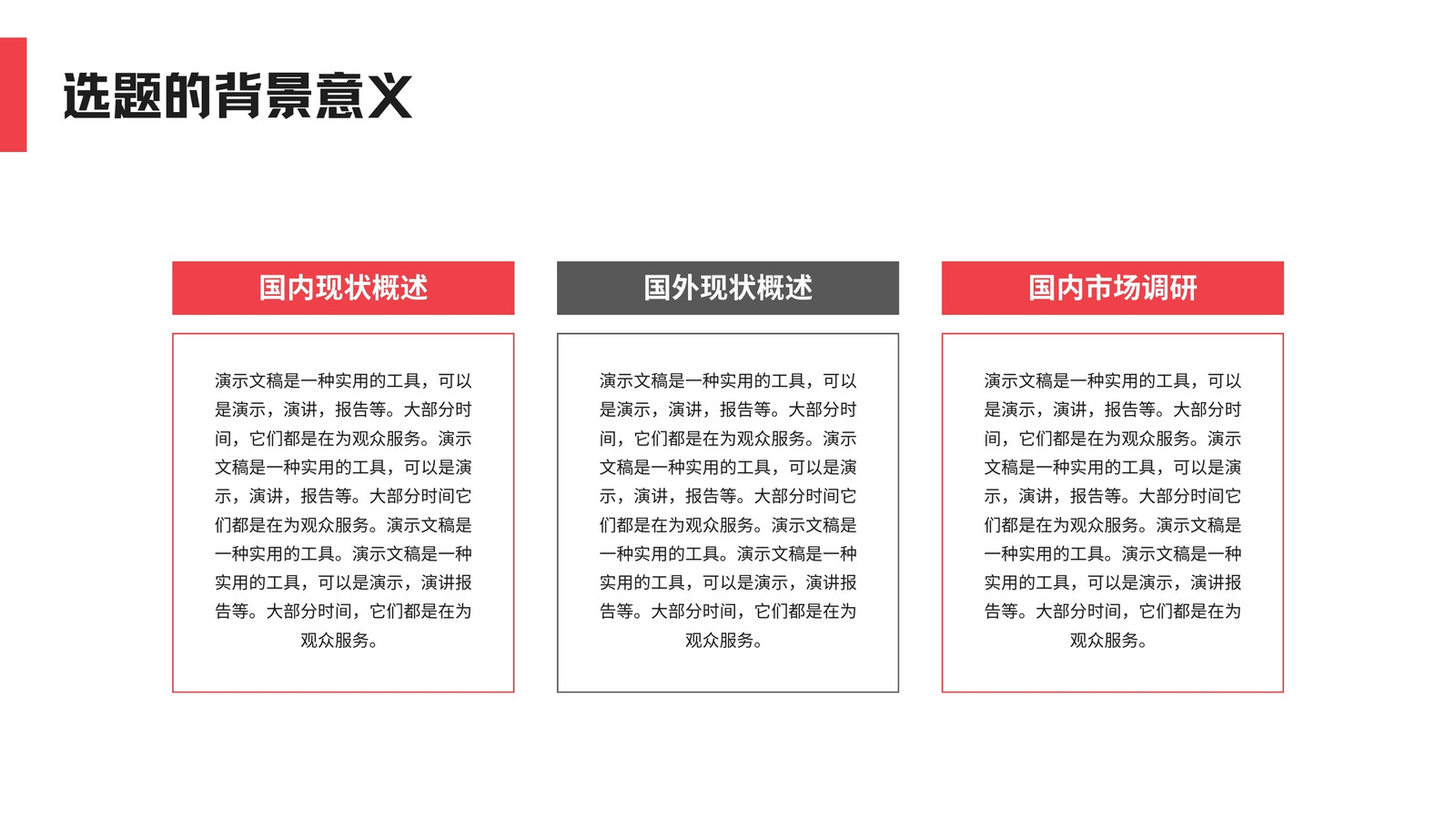 选题的背景意义

国内现状概述

演示文稿是一种实用的工具，可以是演示，演讲，报告等。大部分时间，它们都是在为观众服务。演示文稿是一种实用的工具，可以是演示，演讲，报告等。大部分时间它们都是在为观众服务。演示文稿是一种实用的工具。演示文稿是一种实用的工具，可以是演示，演讲报告等。大部分时间，它们都是在为观众服务。

国外现状概述

演示文稿是一种实用的工具，可以是演示，演讲，报告等。大部分时间，它们都是在为观众服务。演示文稿是一种实用的工具，可以是演示，演讲，报告等。大部分时间它们都是在为观众服务。演示文稿是一种实用的工具。演示文稿是一种实用的工具，可以是演示，演讲报告等。大部分时间，它们都是在为观众服务。

国内市场调研

演示文稿是一种实用的工具，可以是演示，演讲，报告等。大部分时间，它们都是在为观众服务。演示文稿是一种实用的工具，可以是演示，演讲，报告等。大部分时间它们都是在为观众服务。演示文稿是一种实用的工具。演示文稿是一种实用的工具，可以是演示，演讲报告等。大部分时间，它们都是在为观众服务。